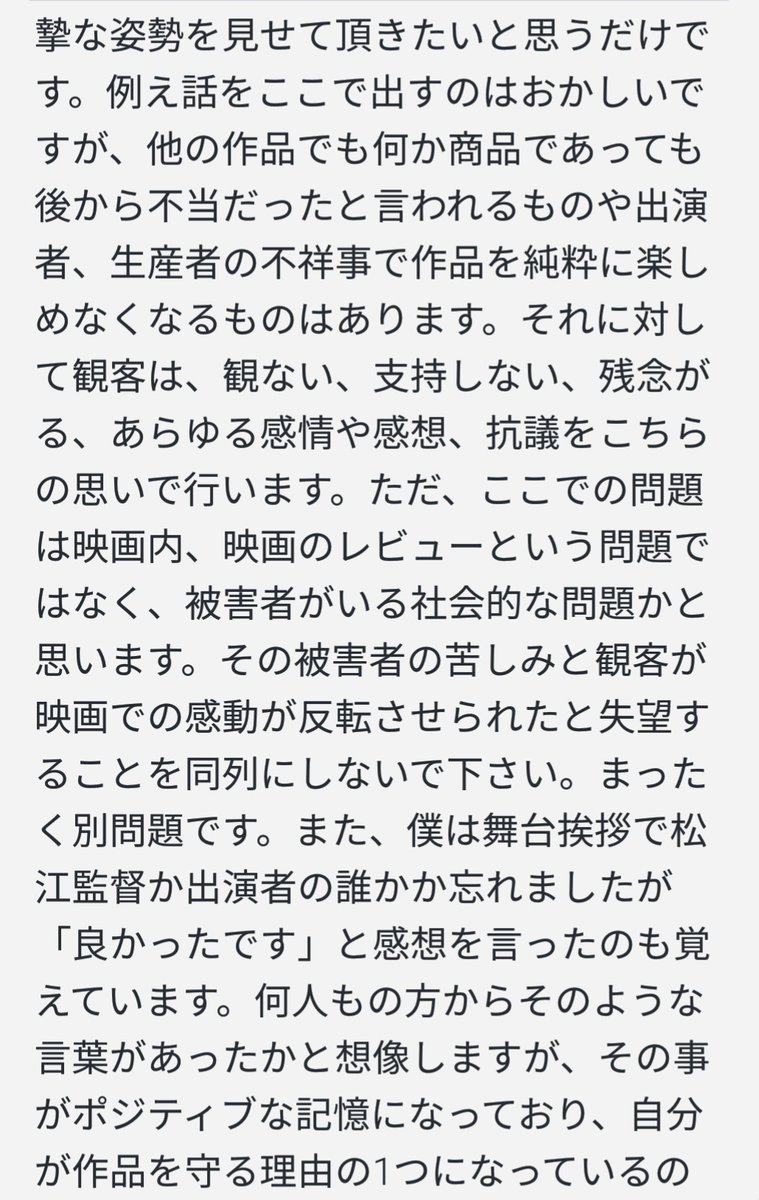 摯な姿勢を見せて頂きたいと思うだけです。例え話をここで出すのはおかしいですが、他の作品でも何か商品であっても後から不当だったと言われるものや出演者、生産者の不祥事で作品を純粋に楽しめなくなるものはあります。それに対して観客は、観ない、支持しない、残念がる、あらゆる感情や感想、抗議をこちらの思いで行います。ただ、ここでの問題は映画内、映画のレビューという問題ではなく、被害者がいる社会的な問題かと思います。その被害者の苦しみと観客が映画での感動が反転させられたと失望することを同列にしないで下さい。まったく別問題です。また、僕は舞台挨拶で松江監督か出演者の誰かか忘れましたが「良かったです」と感想を言ったのも覚えています。何人もの方からそのような言葉があったかと想像しますが、その事がポジティブな記憶になっており、自分が作品を守る理由の1つになっているの